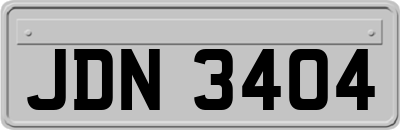 JDN 3404